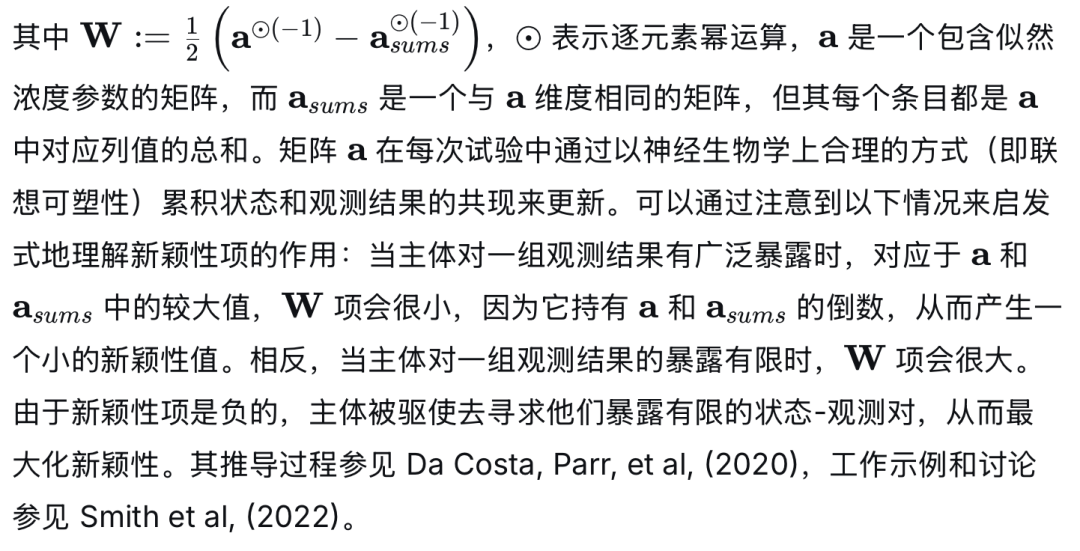 其中 $\mathbf{W} := \frac{1}{2}\left(\mathbf{a}^{\odot(-1)} - \mathbf{a}_{sums}^{\odot(-1)}\right)$，$\odot$ 表示逐元素幂运算，$\mathbf{a}$ 是一个包含似然浓度参数的矩阵，而 $\mathbf{a}_{sums}$ 是一个与 $\mathbf{a}$ 维度相同的矩阵，但其每个条目都是 $\mathbf{a}$ 中对应列值的总和。矩阵 $\mathbf{a}$ 在每次试验中通过以神经生物学上合理的方式（即联想可塑性）累积状态和观测结果的共现来更新。可以通过注意到以下情况来启发式地理解新颖性项的作用：当主体对一组观测结果有广泛暴露时，对应于 $\mathbf{a}$ 和 $\mathbf{a}_{sums}$ 中的较大值，$\mathbf{W}$ 项会很小，因为它持有 $\mathbf{a}$ 和 $\mathbf{a}_{sums}$ 的倒数，从而产生一个小的新颖性值。相反，当主体对一组观测结果的暴露有限时，$\mathbf{W}$ 项会很大。由于新颖性项是负的，主体被驱使去寻求他们暴露有限的状态-观测对，从而最大化新颖性。其推导过程参见 Da Costa, Parr, et al, (2020)，工作示例和讨论参见 Smith et al, (2022)。